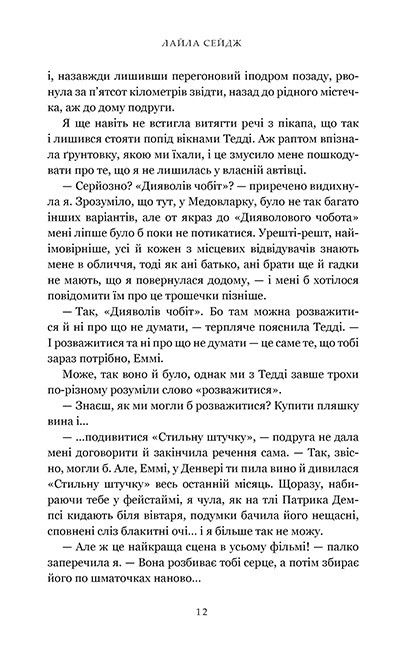 ЛАЙЛА СЕЙДЖ

і, назавжди лишивши перегоновий іподром позаду, рвонула за п'ятсот кілометрів звідти, назад до рідного містечка, аж до дому подруги.

Я ще навіть не встигла витягти речі з пікапа, що так і лишився стояти попід вікнами Тедді. Аж раптом впізнала ґрунтовку, якою ми їхали, і це змусило мене пошкодувати про те, що я не лишилась у власній автівці.

— Серйозно? «Дияволів чобіт»? — приречено видихнула я. Зрозуміло, що тут, у Медовларку, було не так багато інших варіантів, але от якраз до «Дияволового чобота» мені ліпше було б поки не потикатися. Урешті-решт, найімовірніше, усі й кожен з місцевих відвідувачів знають мене в обличчя, тоді як ані батько, ані брати ще й гадки не мають, що я повернулася додому, — і мені б хотілося повідомити їм про це трошечки пізніше.

— Так, «Дияволів чобіт». Бо там можна розважитися й ні про що не думати, — терпляче пояснила Тедді. — І розважитися та ні про що не думати — це саме те, що тобі зараз потрібно, Еммі.

Може, так воно й було, однак ми з Тедді завше трохи по-різному розуміли слово «розважитися».

— Знаєш, як ми могли б розважитися? Купити пляшку вина і...

— ...подивитися «Стильну штучку», — подруга не дала мені договорити й закінчила речення сама. — Так, звісно, могли б. Але, Еммі, у Денвері ти пила вино й дивилася «Стильну штучку» весь останній місяць. Щоразу, набираючи тебе у фейстаймі, я чула, як на тлі Патрика Демпсі кидають біля вівтаря, подумки бачила його нещасні, сповнені сліз блакитні очі... і я більше так не можу.

— Але ж це найкраща сцена в усьому фільмі! — палко заперечила я. — Вона розбиває тобі серце, а потім збирає його по шматочках наново...

12